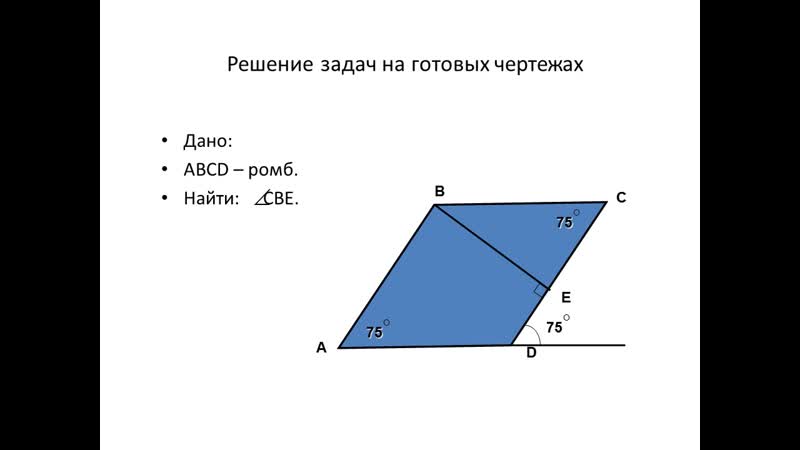 Решение задач на готовых чертежах

• Дано:
• ABCD – ромб.
• Найти: $\angle$CBE.

B
C
$75^\circ$
E
$75^\circ$
$75^\circ$
A
D